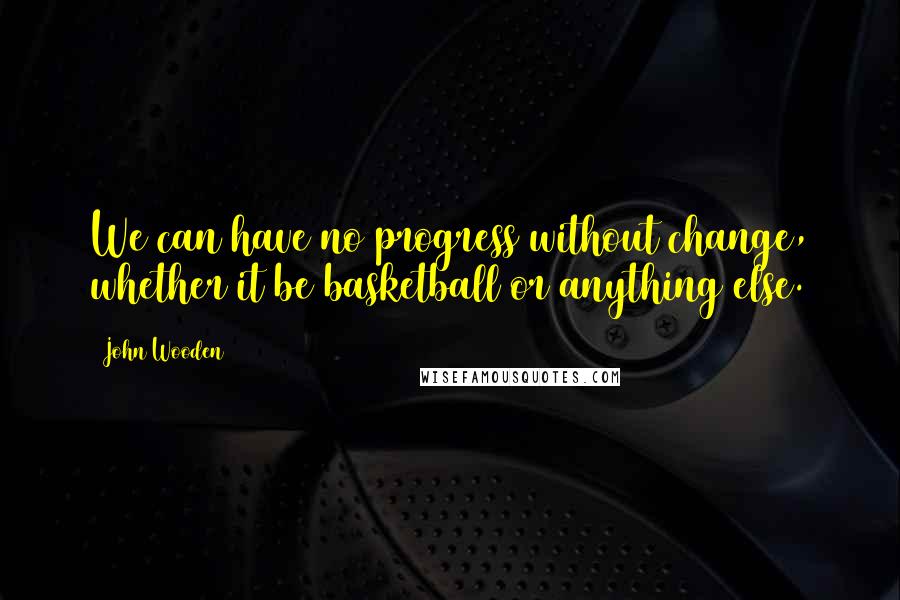 We can have no progress without change, whether it be basketball or anything else.

John Wooden

WISEFAMOUSQUOTES.COM